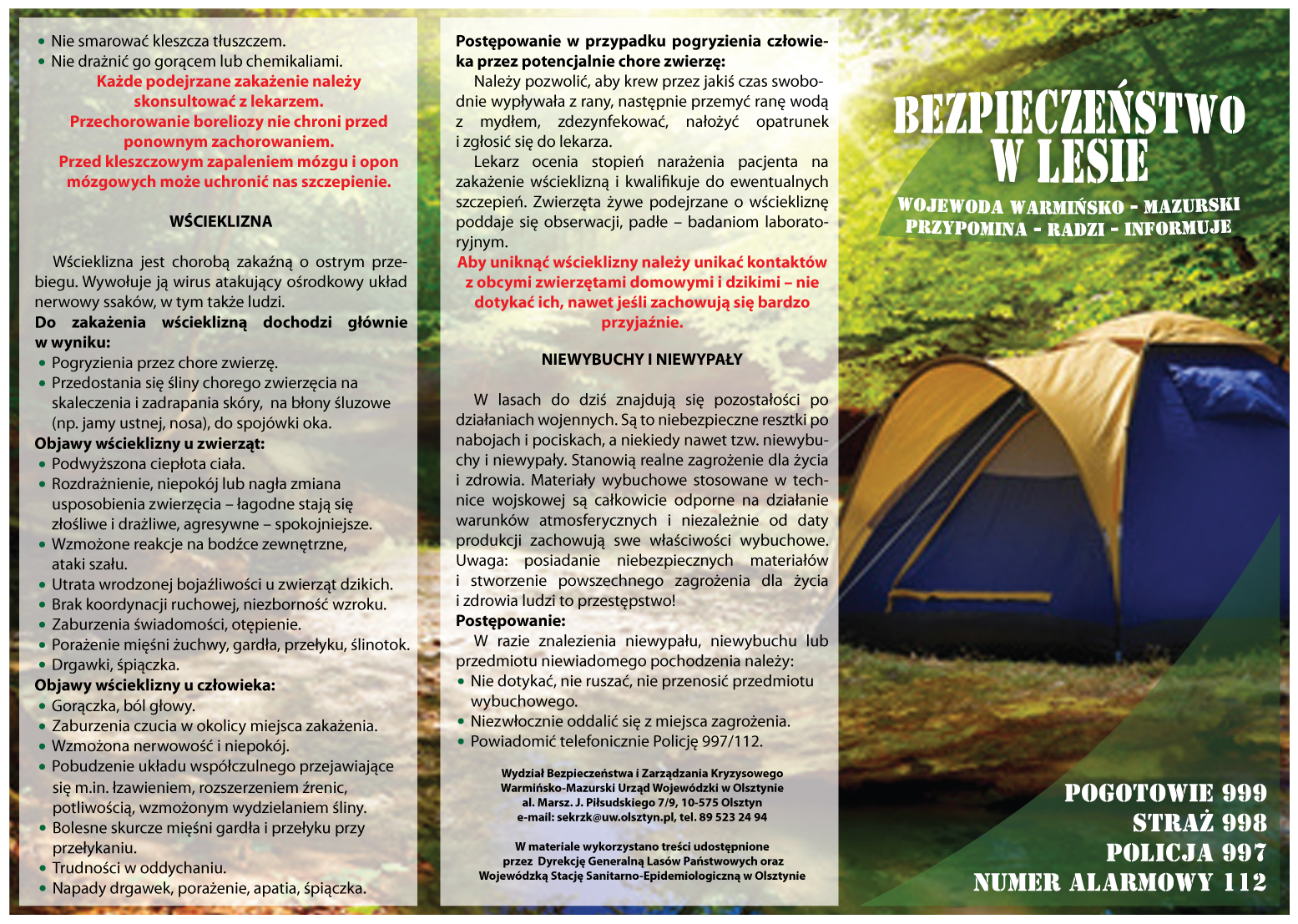 • Nie smarować kleszcza tłuszczem.
• Nie drażnić go gorącem lub chemikaliami.

Każde podejrzane zakażenie należy skonsultować z lekarzem.
Przechorowanie boreliozy nie chroni przed ponownym zachorowaniem.
Przed kleszczowym zapaleniem mózgu i opon mózgowych może uchronić nas szczepienie.

WŚCIEKLIZNA

Wścieklizna jest chorobą zakaźną o ostrym przebiegu. Wywołuje ją wirus atakujący ośrodkowy układ nerwowy ssaków, w tym także ludzi.

Do zakażenia wścieklizną dochodzi głównie w wyniku:
• Pogryzienia przez chore zwierzę.
• Przedostania się śliny chorego zwierzęcia na skaleczenia i zadrapania skóry, na błony śluzowe (np. jamy ustnej, nosa), do spojówki oka.

Objawy wścieklizny u zwierząt:
• Podwyższona ciepłota ciała.
• Rozdrażnienie, niepokój lub nagła zmiana usposobienia zwierzęcia – łagodne stają się złośliwe i drażliwe, agresywne – spokojniejsze.
• Wzmożone reakcje na bodźce zewnętrzne, ataki szału.
• Utrata wrodzonej bojaźliwości u zwierząt dzikich.
• Brak koordynacji ruchowej, niezborność wzroku.
• Zaburzenia świadomości, otępienie.
• Porażenie mięśni żuchwy, gardła, przełyku, ślinotok.
• Drgawki, śpiączka.

Objawy wścieklizny u człowieka:
• Gorączka, ból głowy.
• Zaburzenia czucia w okolicy miejsca zakażenia.
• Wzmożona nerwowość i niepokój.
• Pobudzenie układu współczulnego przejawiające się m.in. łzawieniem, rozszerzeniem źrenic, potliwością, wzmożonym wydzielaniem śliny.
• Bolesne skurcze mięśni gardła i przełyku przy przełykaniu.
• Trudności w oddychaniu.
• Napady drgawek, porażenie, apatia, śpiączka.

Postępowanie w przypadku pogryzienia człowieka przez potencjalnie chore zwierzę:

Należy pozwolić, aby krew przez jakiś czas swobodnie wypływała z rany, następnie przemyć ranę wodą z mydłem, zdezynfekować, nałożyć opatrunek i zgłosić się do lekarza.

Lekarz ocenia stopień narażenia pacjenta na zakażenie wścieklizną i kwalifikuje do ewentualnych szczepień. Zwierzęta żywe podejrzane o wściekliznę poddaje się obserwacji, padłe – badaniom laboratoryjnym.

Aby uniknąć wścieklizny należy unikać kontaktów z obcymi zwierzętami domowymi i dzikimi – nie dotykać ich, nawet jeśli zachowują się bardzo przyjaźnie.

NIEWYBUCHY I NIEWYPAŁY

W lasach do dziś znajdują się pozostałości po działaniach wojennych. Są to niebezpieczne resztki po nabojach i pociskach, a niekiedy nawet tzw. niewybuchy i niewypały. Stanowią realne zagrożenie dla życia i zdrowia. Materiały wybuchowe stosowane w technice wojskowej są całkowicie odporne na działanie warunków atmosferycznych i niezależnie od daty produkcji zachowują swe właściwości wybuchowe. Uwaga: posiadanie niebezpiecznych materiałów i stworzenie powszechnego zagrożenia dla życia i zdrowia ludzi to przestępstwo!

Postępowanie:
W razie znalezienia niewypału, niewybuchu lub przedmiotu niewiadomego pochodzenia należy:
• Nie dotykać, nie ruszać, nie przenosić przedmiotu wybuchowego.
• Niezwłocznie oddalić się z miejsca zagrożenia.
• Powiadomić telefonicznie Policję 997/112.

Wydział Bezpieczeństwa i Zarządzania Kryzysowego
Warmińsko-Mazurski Urząd Wojewódzki w Olsztynie
al. Marsz. J. Piłsudskiego 7/9, 10-575 Olsztyn
e-mail: sekrzk@uw.olsztyn.pl, tel. 89 523 24 94

W materiale wykorzystano treści udostępnione przez Dyrekcję Generalną Lasów Państwowych oraz Wojewódzką Stację Sanitarno-Epidemiologiczną w Olsztynie

BEZPIECZEŃSTWO
W LESIE

WOJEWODA WARMIŃSKO - MAZURSKI
PRZYPOMINA - RADZI - INFORMUJE

POGOTOWIE 999
STRAŻ 998
POLICJA 997
NUMER ALARMOWY 112